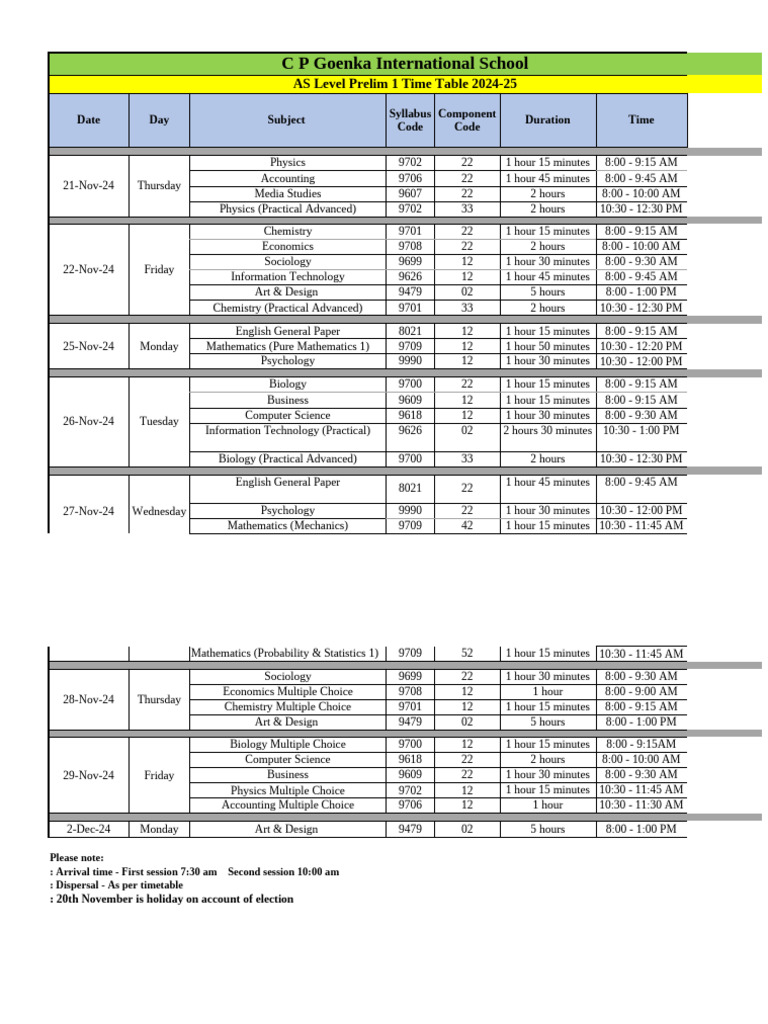 C P Goenka International School

AS Level Prelim 1 Time Table 2024-25

| Date | Day | Subject | Syllabus Code | Component Code | Duration | Time |
|---|---|---|---|---|---|---|
| 21-Nov-24 | Thursday | Physics | 9702 | 22 | 1 hour 15 minutes | 8:00 - 9:15 AM |
| | | Accounting | 9706 | 22 | 1 hour 45 minutes | 8:00 - 9:45 AM |
| | | Media Studies | 9607 | 22 | 2 hours | 8:00 - 10:00 AM |
| | | Physics (Practical Advanced) | 9702 | 33 | 2 hours | 10:30 - 12:30 PM |
| 22-Nov-24 | Friday | Chemistry | 9701 | 22 | 1 hour 15 minutes | 8:00 - 9:15 AM |
| | | Economics | 9708 | 22 | 2 hours | 8:00 - 10:00 AM |
| | | Sociology | 9699 | 12 | 1 hour 30 minutes | 8:00 - 9:30 AM |
| | | Information Technology | 9626 | 12 | 1 hour 45 minutes | 8:00 - 9:45 AM |
| | | Art & Design | 9479 | 02 | 5 hours | 8:00 - 1:00 PM |
| | | Chemistry (Practical Advanced) | 9701 | 33 | 2 hours | 10:30 - 12:30 PM |
| 25-Nov-24 | Monday | English General Paper | 8021 | 12 | 1 hour 15 minutes | 8:00 - 9:15 AM |
| | | Mathematics (Pure Mathematics 1) | 9709 | 12 | 1 hour 50 minutes | 10:30 - 12:20 PM |
| | | Psychology | 9990 | 12 | 1 hour 30 minutes | 10:30 - 12:00 PM |
| 26-Nov-24 | Tuesday | Biology | 9700 | 22 | 1 hour 15 minutes | 8:00 - 9:15 AM |
| | | Business | 9609 | 12 | 1 hour 15 minutes | 8:00 - 9:15 AM |
| | | Computer Science | 9618 | 12 | 1 hour 30 minutes | 8:00 - 9:30 AM |
| | | Information Technology (Practical) | 9626 | 02 | 2 hours 30 minutes | 10:30 - 1:00 PM |
| | | Biology (Practical Advanced) | 9700 | 33 | 2 hours | 10:30 - 12:30 PM |
| 27-Nov-24 | Wednesday | English General Paper | 8021 | 22 | 1 hour 45 minutes | 8:00 - 9:45 AM |
| | | Psychology | 9990 | 22 | 1 hour 30 minutes | 10:30 - 12:00 PM |
| | | Mathematics (Mechanics) | 9709 | 42 | 1 hour 15 minutes | 10:30 - 11:45 AM |
| | | Mathematics (Probability & Statistics 1) | 9709 | 52 | 1 hour 15 minutes | 10:30 - 11:45 AM |
| 28-Nov-24 | Thursday | Sociology | 9699 | 22 | 1 hour 30 minutes | 8:00 - 9:30 AM |
| | | Economics Multiple Choice | 9708 | 12 | 1 hour | 8:00 - 9:00 AM |
| | | Chemistry Multiple Choice | 9701 | 12 | 1 hour 15 minutes | 8:00 - 9:15 AM |
| | | Art & Design | 9479 | 02 | 5 hours | 8:00 - 1:00 PM |
| 29-Nov-24 | Friday | Biology Multiple Choice | 9700 | 12 | 1 hour 15 minutes | 8:00 - 9:15AM |
| | | Computer Science | 9618 | 22 | 2 hours | 8:00 - 10:00 AM |
| | | Business | 9609 | 22 | 1 hour 30 minutes | 8:00 - 9:30 AM |
| | | Physics Multiple Choice | 9702 | 12 | 1 hour 15 minutes | 10:30 - 11:45 AM |
| | | Accounting Multiple Choice | 9706 | 12 | 1 hour | 10:30 - 11:30 AM |
| 2-Dec-24 | Monday | Art & Design | 9479 | 02 | 5 hours | 8:00 - 1:00 PM |

Please note:
: Arrival time - First session 7:30 am Second session 10:00 am
: Dispersal - As per timetable
: 20th November is holiday on account of election